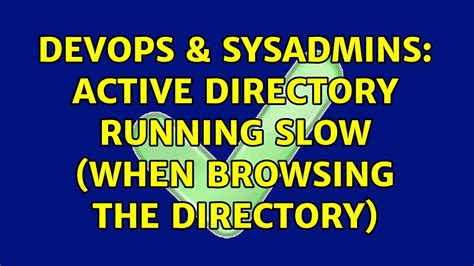 DEVOPS & SYSADMINS: ACTIVE DIRECTORY RUNNING SLOW (WHEN BROWSING THE DIRECTORY)